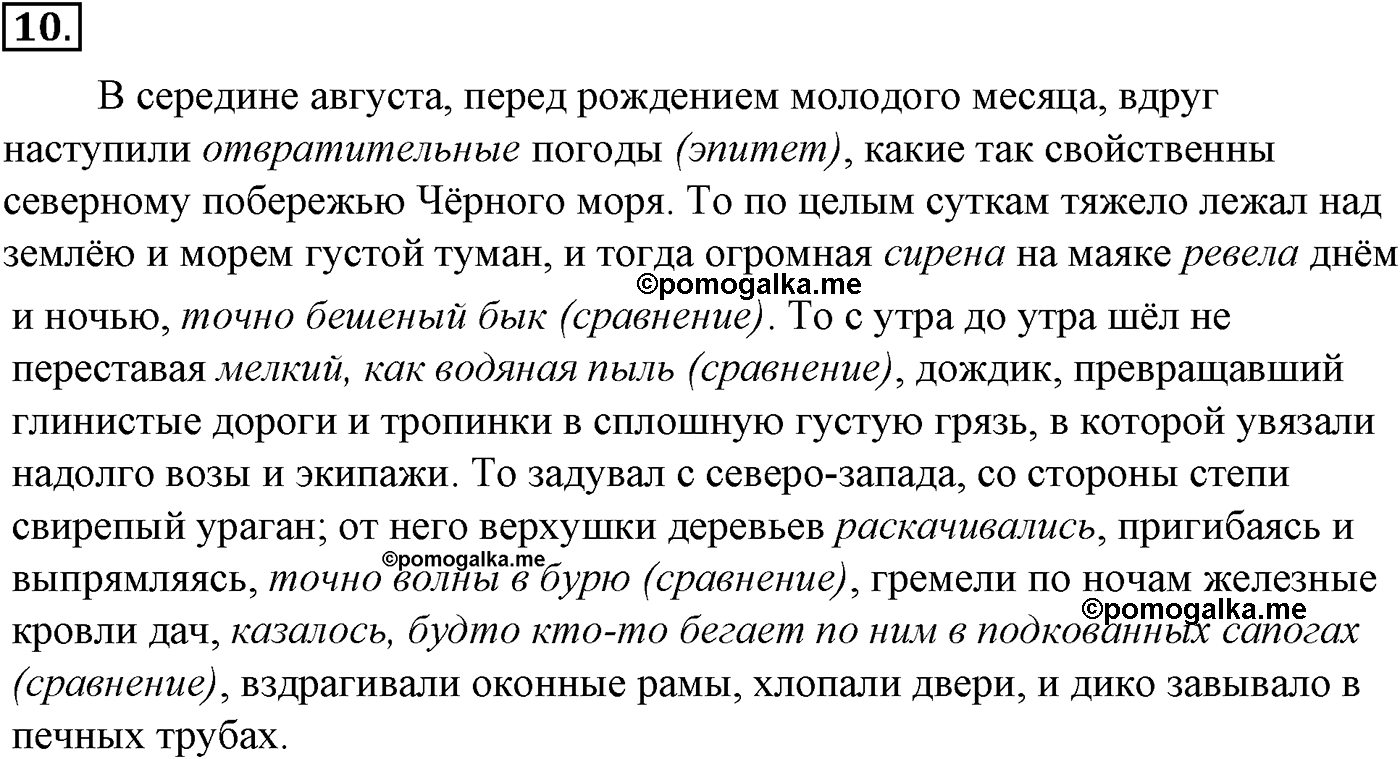 10.

В середине августа, перед рождением молодого месяца, вдруг наступили отвратительные погоды (эпитет), какие так свойственны северному побережью Чёрного моря. То по целым суткам тяжело лежал над землёю и морем густой туман, и тогда огромная сирена на маяке ревела днём и ночью, точно бешеный бык (сравнение). То с утра до утра шёл не переставая мелкий, как водяная пыль (сравнение), дождик, превращавший глинистые дороги и тропинки в сплошную густую грязь, в которой увязали надолго возы и экипажи. То задувал с северо-запада, со стороны степи свирепый ураган; от него верхушки деревьев раскачивались, пригибаясь и выпрямляясь, точно волны в бурю (сравнение), гремели по ночам железные кровли дач, казалось, будто кто-то бегает по ним в подкованных сапогах (сравнение), вздрагивали оконные рамы, хлопали двери, и дико завывало в печных трубах.

©pomogalka.me
©pomogalka.me
©pomogalka.me